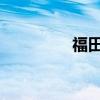 福田